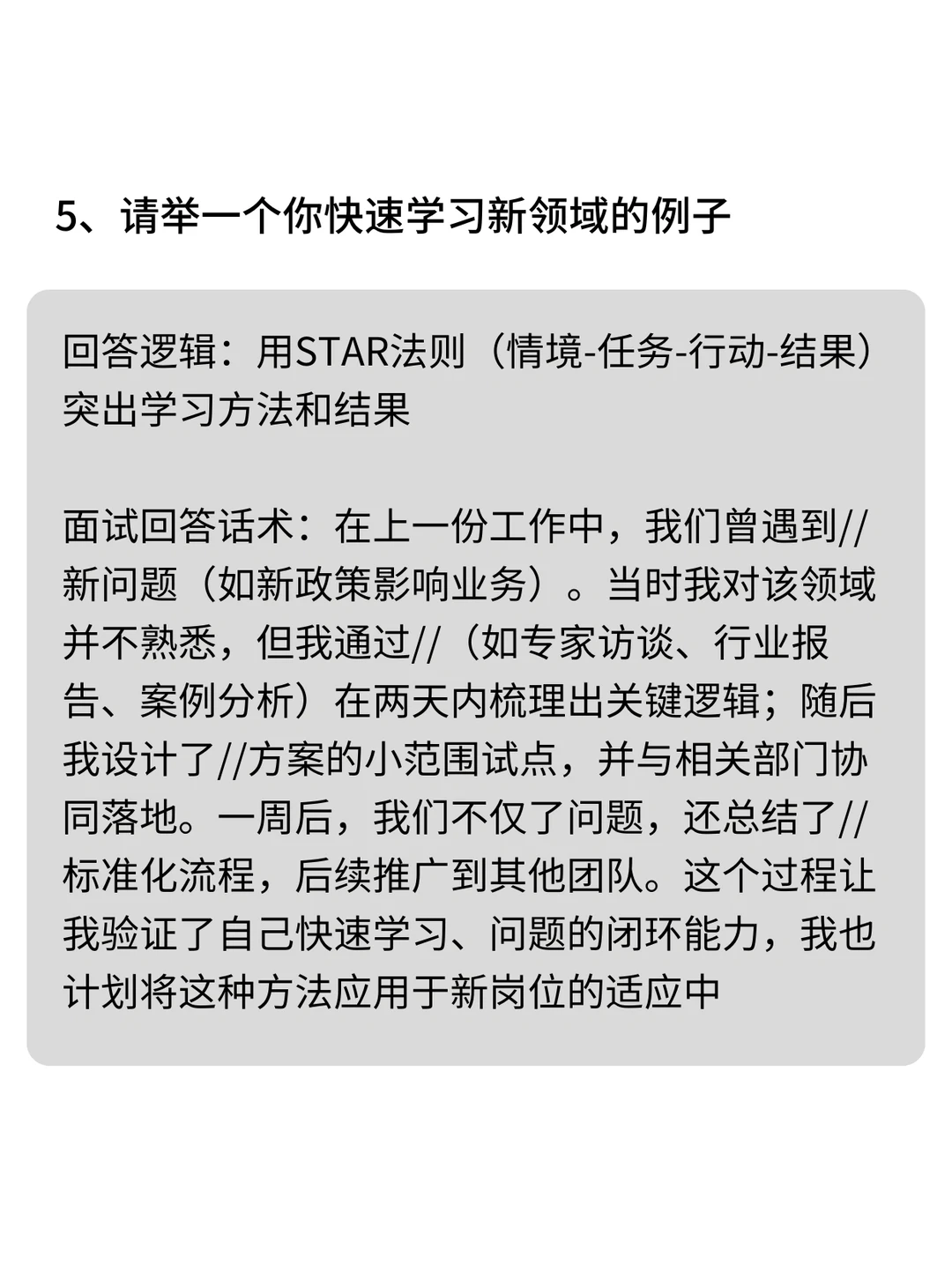 5、请举一个你快速学习新领域的例子

回答逻辑：用STAR法则（情境-任务-行动-结果）突出学习方法和结果

面试回答话术：在上一份工作中，我们曾遇到//新问题（如新政策影响业务）。当时我对该领域并不熟悉，但我通过//（如专家访谈、行业报告、案例分析）在两天内梳理出关键逻辑；随后我设计了//方案的小范围试点，并与相关部门协同落地。一周后，我们不仅了问题，还总结了//标准化流程，后续推广到其他团队。这个过程让我验证了自己快速学习、问题的闭环能力，我也计划将这种方法应用于新岗位的适应中